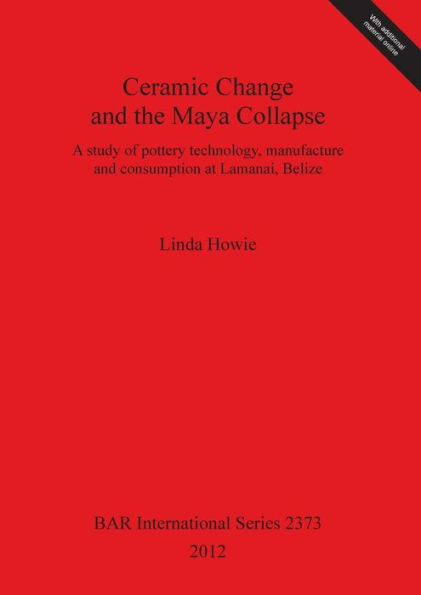 With additional material online

Ceramic Change and the Maya Collapse

A study of pottery technology, manufacture and consumption at Lamanai, Belize

Linda Howie

BAR International Series 2373

2012